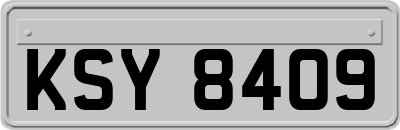 KSY 8409